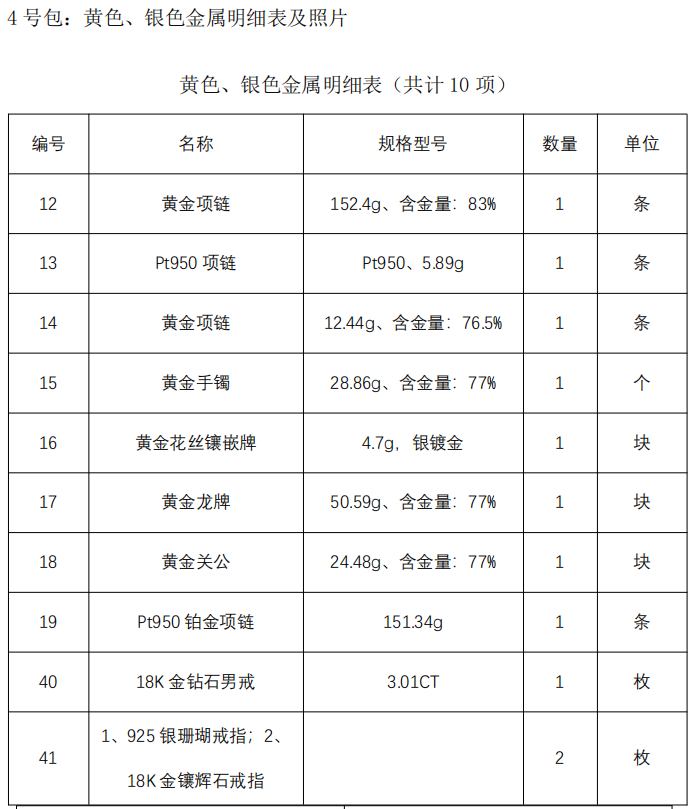 4 号包：黄色、银色金属明细表及照片

黄色、银色金属明细表（共计 10 项）

| 编号 | 名称 | 规格型号 | 数量 | 单位 |
|---|---|---|---|---|
| 12 | 黄金项链 | 152.4g、含金量：83% | 1 | 条 |
| 13 | Pt950 项链 | Pt950、5.89g | 1 | 条 |
| 14 | 黄金项链 | 12.44g、含金量：76.5% | 1 | 条 |
| 15 | 黄金手镯 | 28.86g、含金量：77% | 1 | 个 |
| 16 | 黄金花丝镶嵌牌 | 4.7g，银镀金 | 1 | 块 |
| 17 | 黄金龙牌 | 50.59g、含金量：77% | 1 | 块 |
| 18 | 黄金关公 | 24.48g、含金量：77% | 1 | 块 |
| 19 | Pt950 铂金项链 | 151.34g | 1 | 条 |
| 40 | 18K 金钻石男戒 | 3.01CT | 1 | 枚 |
| 41 | 1、925 银珊瑚戒指；2、18K 金镶辉石戒指 | | 2 | 枚 |